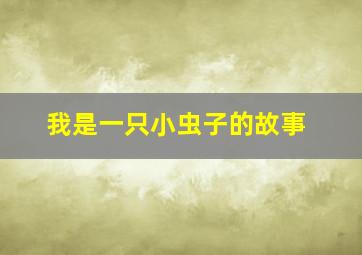 我是一只小虫子的故事